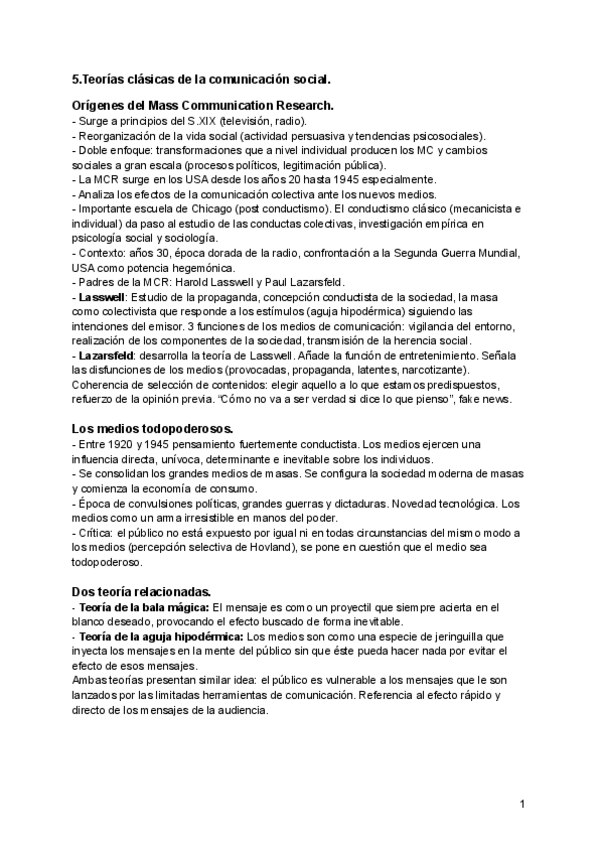 5.Teorías clásicas de la comunicación social.

Orígenes del Mass Communication Research.
- Surge a principios del S.XIX (televisión, radio).
- Reorganización de la vida social (actividad persuasiva y tendencias psicosociales).
- Doble enfoque: transformaciones que a nivel individual producen los MC y cambios sociales a gran escala (procesos políticos, legitimación pública).
- La MCR surge en los USA desde los años 20 hasta 1945 especialmente.
- Analiza los efectos de la comunicación colectiva ante los nuevos medios.
- Importante escuela de Chicago (post conductismo). El conductismo clásico (mecanicista e individual) da paso al estudio de las conductas colectivas, investigación empírica en psicología social y sociología.
- Contexto: años 30, época dorada de la radio, confrontación a la Segunda Guerra Mundial, USA como potencia hegemónica.
- Padres de la MCR: Harold Lasswell y Paul Lazarsfeld.
- Lasswell: Estudio de la propaganda, concepción conductista de la sociedad, la masa como colectivista que responde a los estímulos (aguja hipodérmica) siguiendo las intenciones del emisor. 3 funciones de los medios de comunicación: vigilancia del entorno, realización de los componentes de la sociedad, transmisión de la herencia social.
- Lazarsfeld: desarrolla la teoría de Lasswell. Añade la función de entretenimiento. Señala las disfunciones de los medios (provocadas, propaganda, latentes, narcotizante). Coherencia de selección de contenidos: elegir aquello a lo que estamos predispuestos, refuerzo de la opinión previa. "Cómo no va a ser verdad si dice lo que pienso", fake news.

Los medios todopoderosos.
- Entre 1920 y 1945 pensamiento fuertemente conductista. Los medios ejercen una influencia directa, unívoca, determinante e inevitable sobre los individuos.
- Se consolidan los grandes medios de masas. Se configura la sociedad moderna de masas y comienza la economía de consumo.
- Época de convulsiones políticas, grandes guerras y dictaduras. Novedad tecnológica. Los medios como un arma irresistible en manos del poder.
- Crítica: el público no está expuesto por igual ni en todas circunstancias del mismo modo a los medios (percepción selectiva de Hovland), se pone en cuestión que el medio sea todopoderoso.

Dos teoría relacionadas.
- Teoría de la bala mágica: El mensaje es como un proyectil que siempre acierta en el blanco deseado, provocando el efecto buscado de forma inevitable.
- Teoría de la aguja hipodérmica: Los medios son como una especie de jeringuilla que inyecta los mensajes en la mente del público sin que éste pueda hacer nada por evitar el efecto de esos mensajes.
Ambas teorías presentan similar idea: el público es vulnerable a los mensajes que le son lanzados por las limitadas herramientas de comunicación. Referencia al efecto rápido y directo de los mensajes de la audiencia.

1